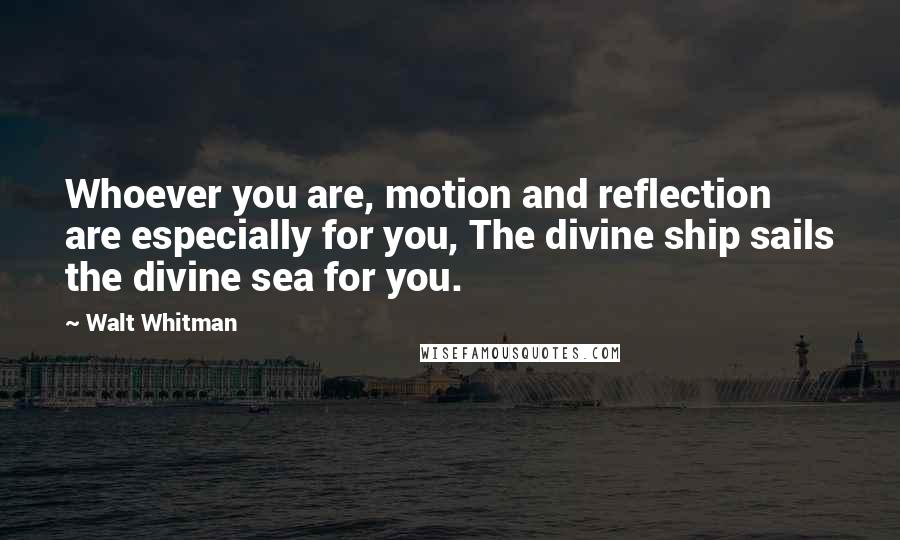 Whoever you are, motion and reflection are especially for you, The divine ship sails the divine sea for you.

~ Walt Whitman

WISEFAMOUSQUOTES.COM